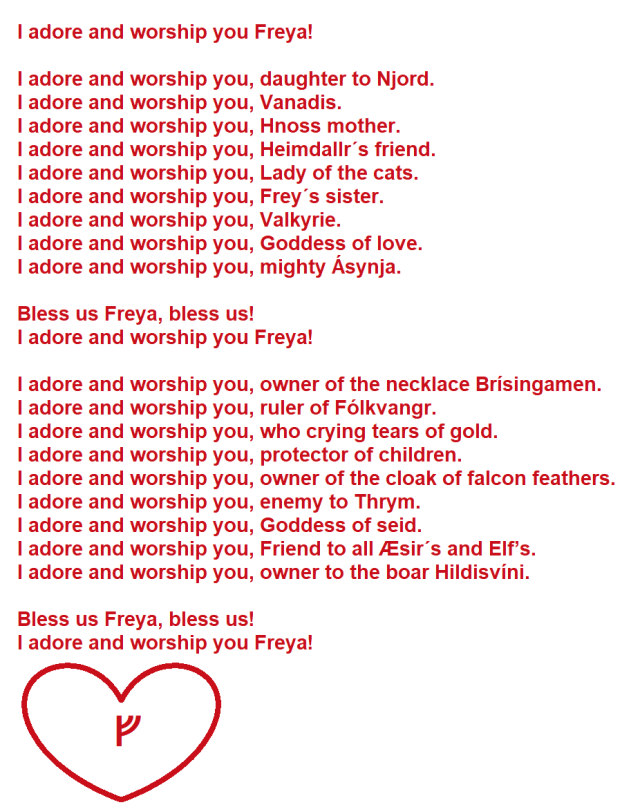 I adore and worship you Freya!

I adore and worship you, daughter to Njord.
I adore and worship you, Vanadis.
I adore and worship you, Hnoss mother.
I adore and worship you, Heimdallr´s friend.
I adore and worship you, Lady of the cats.
I adore and worship you, Frey´s sister.
I adore and worship you, Valkyrie.
I adore and worship you, Goddess of love.
I adore and worship you, mighty Ásynja.

Bless us Freya, bless us!
I adore and worship you Freya!

I adore and worship you, owner of the necklace Brísingamen.
I adore and worship you, ruler of Fólkvangr.
I adore and worship you, who crying tears of gold.
I adore and worship you, protector of children.
I adore and worship you, owner of the cloak of falcon feathers.
I adore and worship you, enemy to Thrym.
I adore and worship you, Goddess of seid.
I adore and worship you, Friend to all Æsir´s and Elf's.
I adore and worship you, owner to the boar Hildisvíni.

Bless us Freya, bless us!
I adore and worship you Freya!

ᚠ